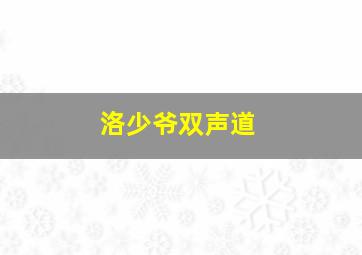 洛少爷双声道